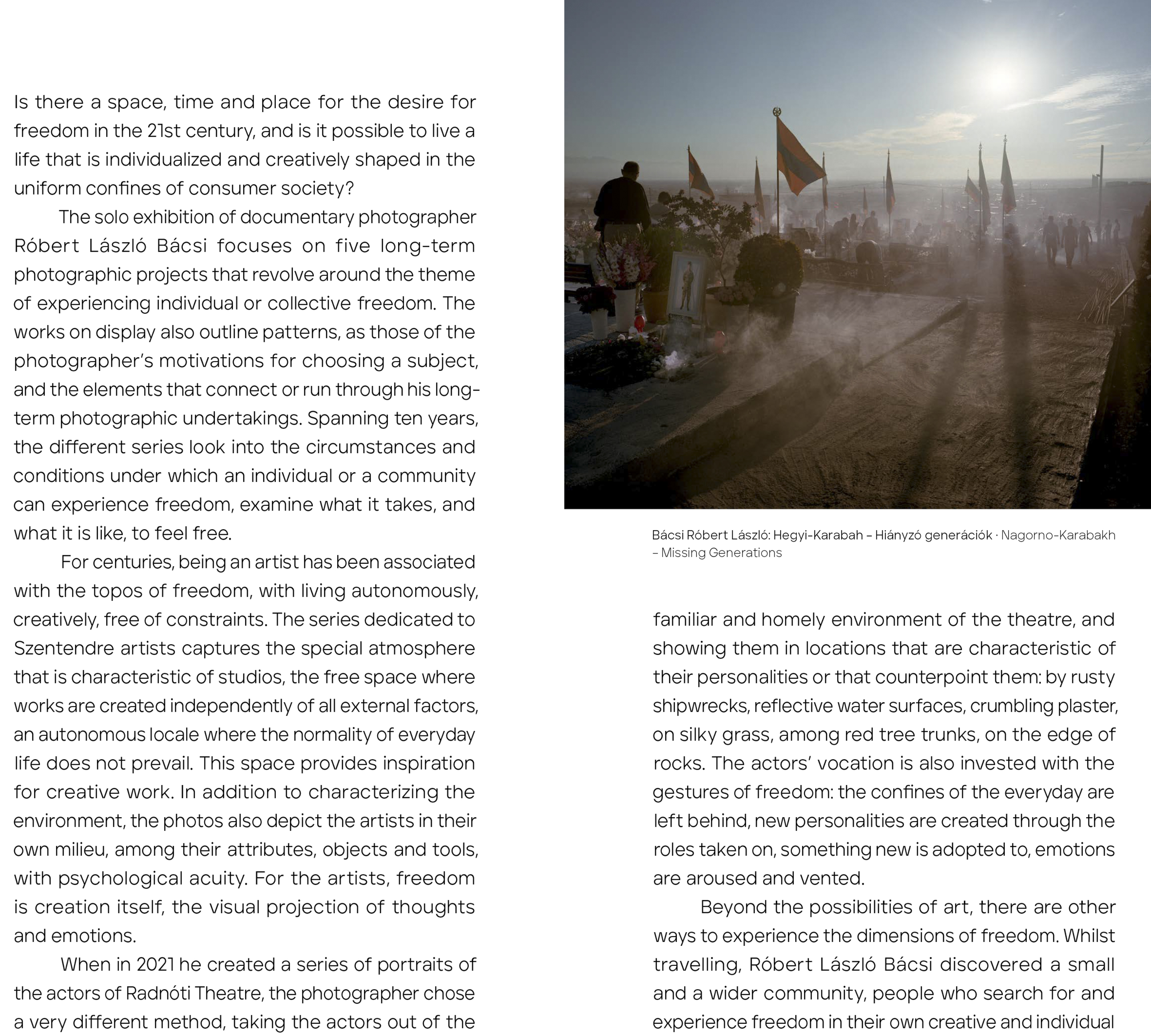 Is there a space, time and place for the desire for freedom in the 21st century, and is it possible to live a life that is individualized and creatively shaped in the uniform confines of consumer society?

The solo exhibition of documentary photographer Róbert László Bácsi focuses on five long-term photographic projects that revolve around the theme of experiencing individual or collective freedom. The works on display also outline patterns, as those of the photographer's motivations for choosing a subject, and the elements that connect or run through his long-term photographic undertakings. Spanning ten years, the different series look into the circumstances and conditions under which an individual or a community can experience freedom, examine what it takes, and what it is like, to feel free.

For centuries, being an artist has been associated with the topos of freedom, with living autonomously, creatively, free of constraints. The series dedicated to Szentendre artists captures the special atmosphere that is characteristic of studios, the free space where works are created independently of all external factors, an autonomous locale where the normality of everyday life does not prevail. This space provides inspiration for creative work. In addition to characterizing the environment, the photos also depict the artists in their own milieu, among their attributes, objects and tools, with psychological acuity. For the artists, freedom is creation itself, the visual projection of thoughts and emotions.

When in 2021 he created a series of portraits of the actors of Radnóti Theatre, the photographer chose a very different method, taking the actors out of the

Bácsi Róbert László: Hegyi-Karabah – Hiányzó generációk · Nagorno-Karabakh – Missing Generations

familiar and homely environment of the theatre, and showing them in locations that are characteristic of their personalities or that counterpoint them: by rusty shipwrecks, reflective water surfaces, crumbling plaster, on silky grass, among red tree trunks, on the edge of rocks. The actors' vocation is also invested with the gestures of freedom: the confines of the everyday are left behind, new personalities are created through the roles taken on, something new is adopted to, emotions are aroused and vented.

Beyond the possibilities of art, there are other ways to experience the dimensions of freedom. Whilst travelling, Róbert László Bácsi discovered a small and a wider community, people who search for and experience freedom in their own creative and individual